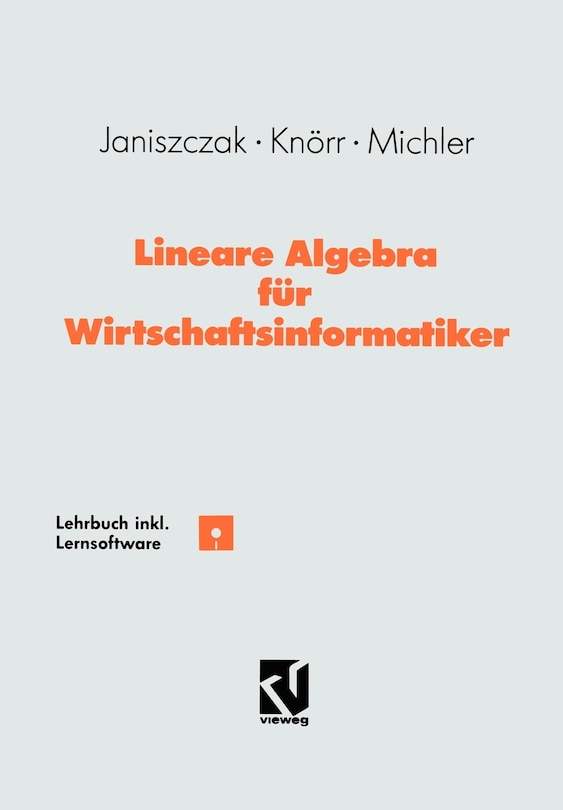 Janiszczak · Knörr · Michler

Lineare Algebra für Wirtschaftsinformatiker

Lehrbuch inkl. Lernsoftware

vieweg